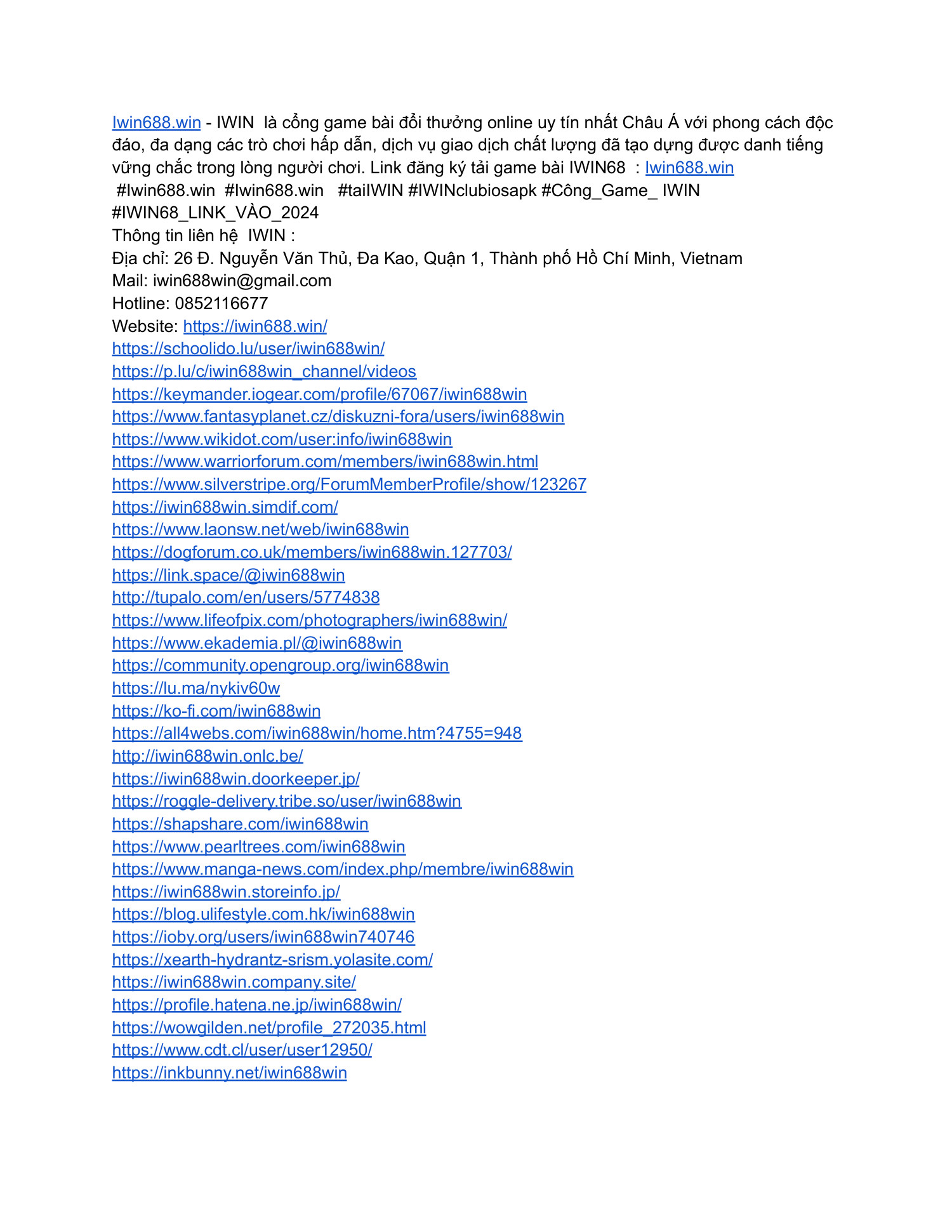 Iwin688.win - IWIN  là cổng game bài đổi thưởng online uy tín nhất Châu Á với phong cách độc đáo, đa dạng các trò chơi hấp dẫn, dịch vụ giao dịch chất lượng đã tạo dựng được danh tiếng vững chắc trong lòng người chơi. Link đăng ký tải game bài IWIN68  : Iwin688.win
#Iwin688.win  #Iwin688.win   #taiIWIN #IWINclubiosapk #Công_Game_ IWIN
#IWIN68_LINK_VÀO_2024
Thông tin liên hệ  IWIN :
Địa chỉ: 26 Đ. Nguyễn Văn Thủ, Đa Kao, Quận 1, Thành phố Hồ Chí Minh, Vietnam
Mail: iwin688win@gmail.com
Hotline: 0852116677
Website: https://iwin688.win/
https://schoolido.lu/user/iwin688win/
https://p.lu/c/iwin688win_channel/videos
https://keymander.iogear.com/profile/67067/iwin688win
https://www.fantasyplanet.cz/diskuzni-fora/users/iwin688win
https://www.wikidot.com/user:info/iwin688win
https://www.warriorforum.com/members/iwin688win.html
https://www.silverstripe.org/ForumMemberProfile/show/123267
https://iwin688win.simdif.com/
https://www.laonsw.net/web/iwin688win
https://dogforum.co.uk/members/iwin688win.127703/
https://link.space/@iwin688win
http://tupalo.com/en/users/5774838
https://www.lifeofpix.com/photographers/iwin688win/
https://www.ekademia.pl/@iwin688win
https://community.opengroup.org/iwin688win
https://lu.ma/nykiv60w
https://ko-fi.com/iwin688win
https://all4webs.com/iwin688win/home.htm?4755=948
http://iwin688win.onlc.be/
https://iwin688win.doorkeeper.jp/
https://roggle-delivery.tribe.so/user/iwin688win
https://shapshare.com/iwin688win
https://www.pearltrees.com/iwin688win
https://www.manga-news.com/index.php/membre/iwin688win
https://iwin688win.storeinfo.jp/
https://blog.ulifestyle.com.hk/iwin688win
https://ioby.org/users/iwin688win740746
https://xearth-hydrantz-srism.yolasite.com/
https://iwin688win.company.site/
https://profile.hatena.ne.jp/iwin688win/
https://wowgilden.net/profile_272035.html
https://www.cdt.cl/user/user12950/
https://inkbunny.net/iwin688win